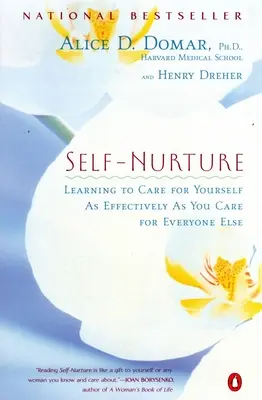 NATIONAL BESTSELLER

ALICE D. DOMAR, PH.D., HARVARD MEDICAL SCHOOL

AND HENRY DREHER

SELF-NURTURE

LEARNING TO CARE FOR YOURSELF AS EFFECTIVELY AS YOU CARE FOR EVERYONE ELSE

"Reading Self-Nurture is like a gift to yourself or any woman you know and care about."—JOAN BORYSENKO, author of A Woman's Book of Life